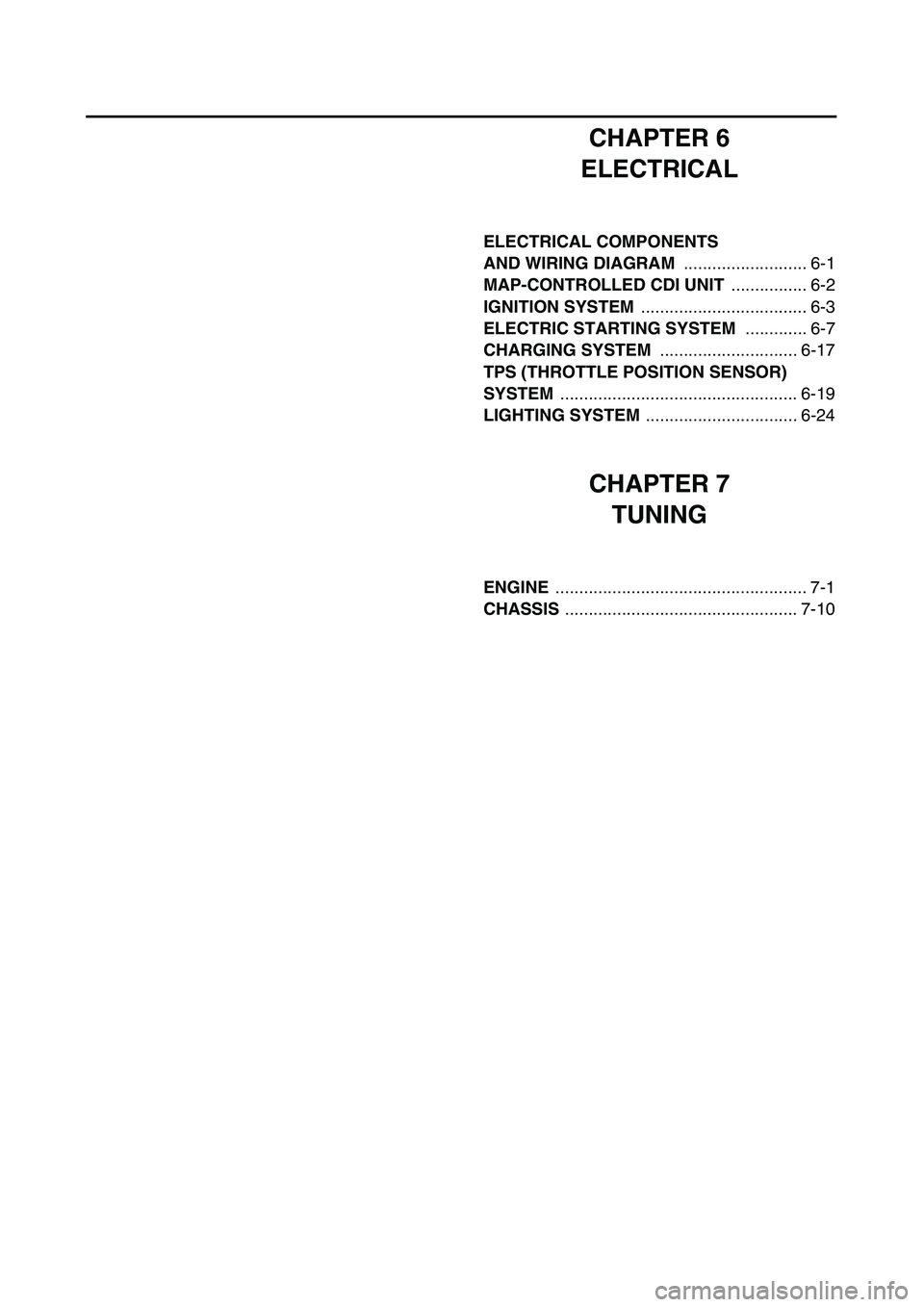 CHAPTER 6
ELECTRICAL

ELECTRICAL COMPONENTS AND WIRING DIAGRAM .......................... 6-1
MAP-CONTROLLED CDI UNIT ................ 6-2
IGNITION SYSTEM ................................... 6-3
ELECTRIC STARTING SYSTEM ............. 6-7
CHARGING SYSTEM ............................. 6-17
TPS (THROTTLE POSITION SENSOR) SYSTEM .................................................. 6-19
LIGHTING SYSTEM ................................ 6-24

CHAPTER 7
TUNING

ENGINE ..................................................... 7-1
CHASSIS ................................................. 7-10

carmanualsonline.info